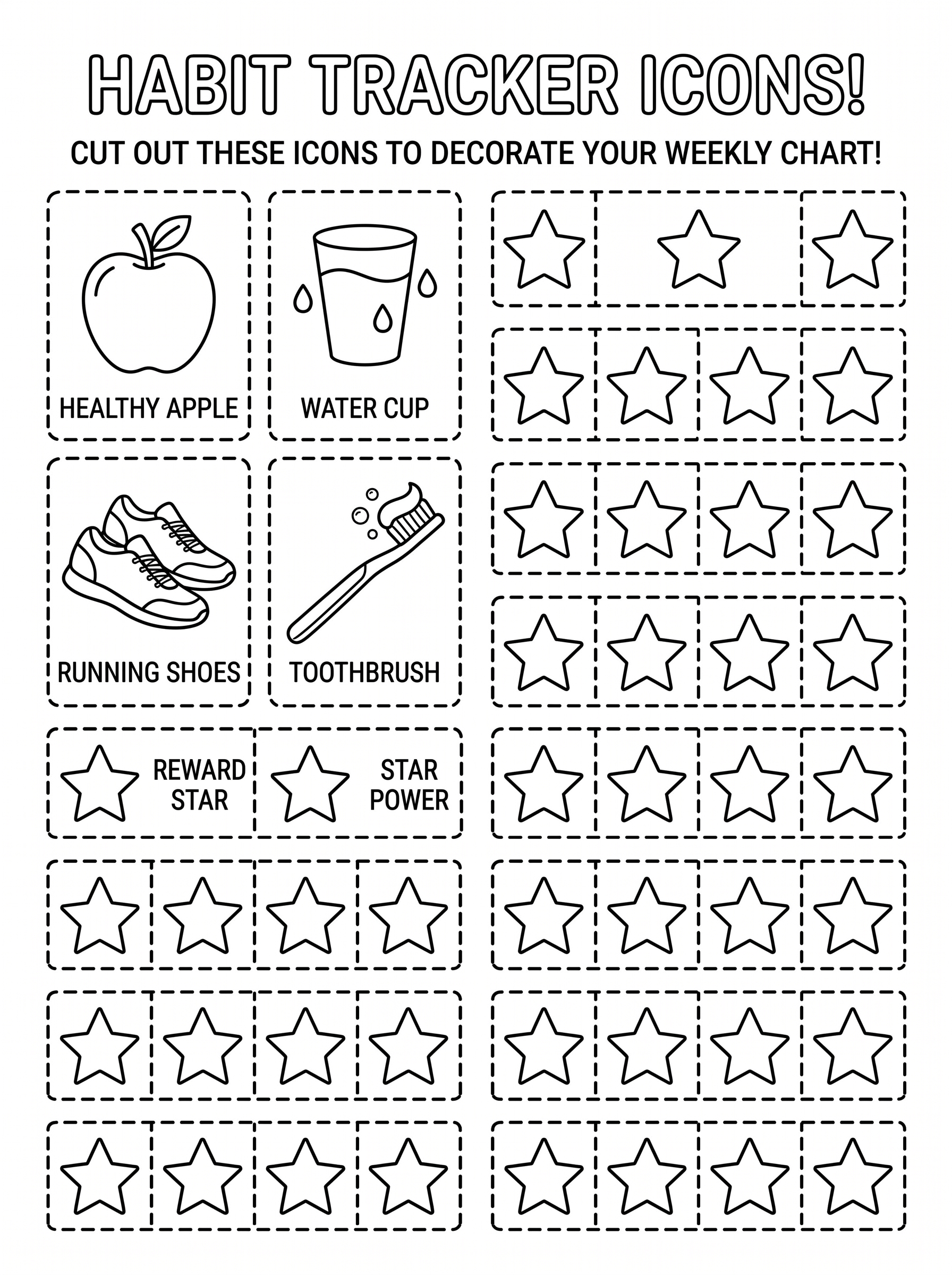 HABIT TRACKER ICONS!

CUT OUT THESE ICONS TO DECORATE YOUR WEEKLY CHART!

HEALTHY APPLE

WATER CUP

RUNNING SHOES

TOOTHBRUSH

REWARD STAR

STAR POWER